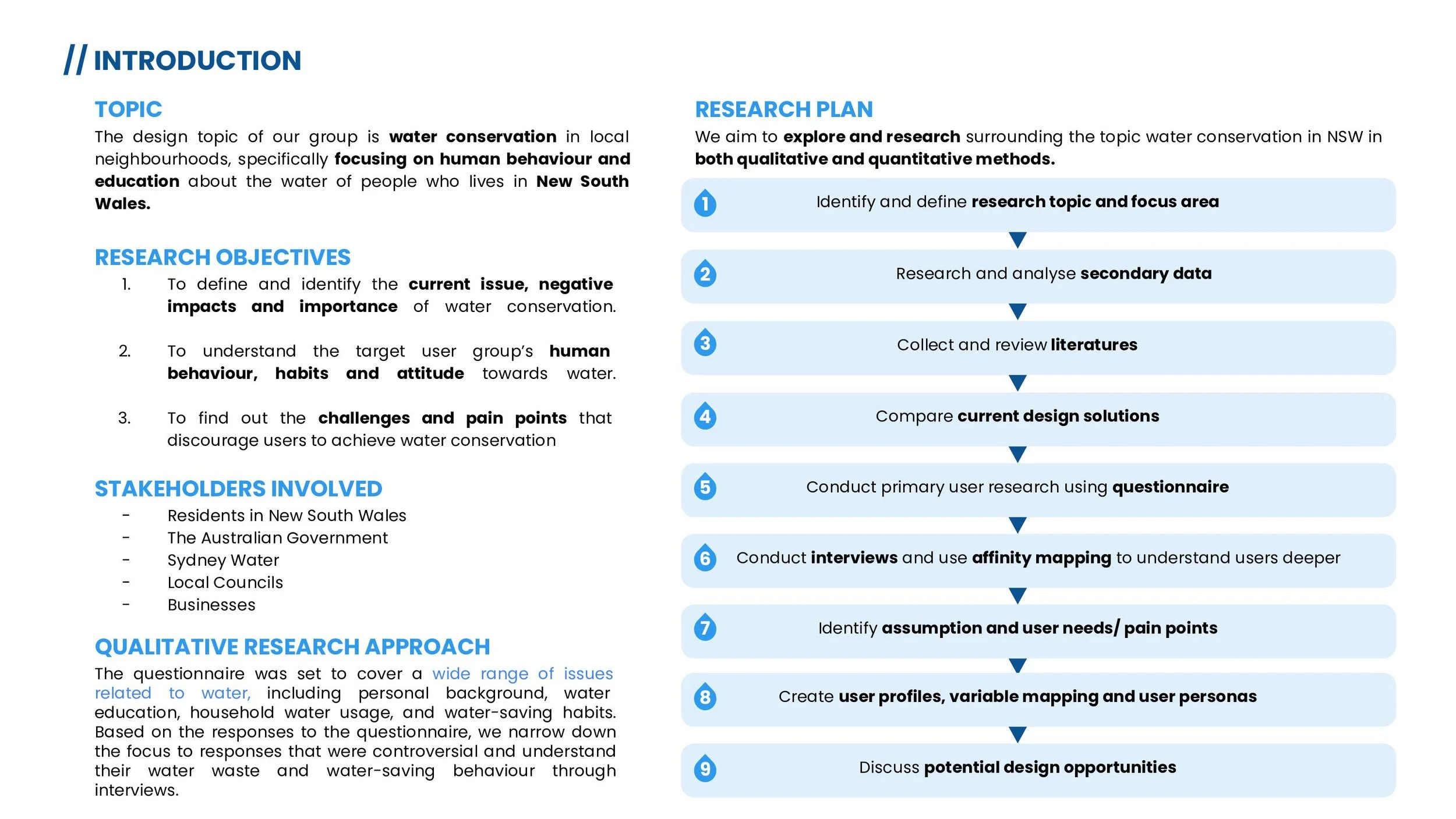 // INTRODUCTION

TOPIC
The design topic of our group is water conservation in local neighbourhoods, specifically focusing on human behaviour and education about the water of people who lives in New South Wales.

RESEARCH OBJECTIVES
1. To define and identify the current issue, negative impacts and importance of water conservation.

2. To understand the target user group's human behaviour, habits and attitude towards water.

3. To find out the challenges and pain points that discourage users to achieve water conservation

STAKEHOLDERS INVOLVED
- Residents in New South Wales
- The Australian Government
- Sydney Water
- Local Councils
- Businesses

QUALITATIVE RESEARCH APPROACH
The questionnaire was set to cover a wide range of issues related to water, including personal background, water education, household water usage, and water-saving habits. Based on the responses to the questionnaire, we narrow down the focus to responses that were controversial and understand their water waste and water-saving behaviour through interviews.

RESEARCH PLAN
We aim to explore and research surrounding the topic water conservation in NSW in both qualitative and quantitative methods.

1 Identify and define research topic and focus area

2 Research and analyse secondary data

3 Collect and review literatures

4 Compare current design solutions

5 Conduct primary user research using questionnaire

6 Conduct interviews and use affinity mapping to understand users deeper

7 Identify assumption and user needs/ pain points

8 Create user profiles, variable mapping and user personas

9 Discuss potential design opportunities